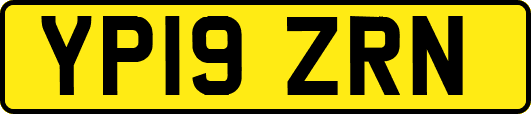 YP19 ZRN